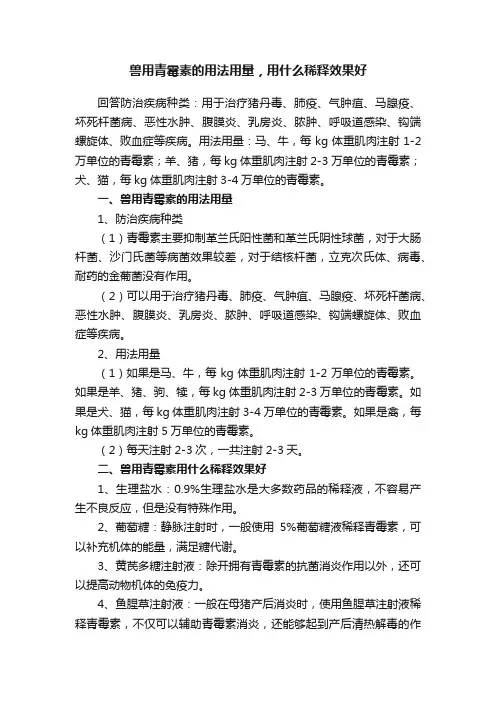 兽用青霉素的用法用量，用什么稀释效果好

回答防治疾病种类：用于治疗猪丹毒、肺疫、气肿疽、马腺疫、坏死杆菌病、恶性水肿、腹膜炎、乳房炎、脓肿、呼吸道感染、钩端螺旋体、败血症等疾病。用法用量：马、牛，每 kg 体重肌肉注射 1-2 万单位的青霉素；羊、猪，每 kg 体重肌肉注射 2-3 万单位的青霉素；犬、猫，每 kg 体重肌肉注射 3-4 万单位的青霉素。

一、兽用青霉素的用法用量

1、防治疾病种类

（1）青霉素主要抑制革兰氏阳性菌和革兰氏阴性球菌，对于大肠杆菌、沙门氏菌等病菌效果较差，对于结核杆菌，立克次氏体、病毒、耐药的金葡菌没有作用。

（2）可以用于治疗猪丹毒、肺疫、气肿疽、马腺疫、坏死杆菌病、恶性水肿、腹膜炎、乳房炎、脓肿、呼吸道感染、钩端螺旋体、败血症等疾病。

2、用法用量

（1）如果是马、牛，每 kg 体重肌肉注射 1-2 万单位的青霉素。如果是羊、猪、驹、犊，每 kg 体重肌肉注射 2-3 万单位的青霉素。如果是犬、猫，每 kg 体重肌肉注射 3-4 万单位的青霉素。如果是禽，每 kg 体重肌肉注射 5 万单位的青霉素。

（2）每天注射 2-3 次，一共注射 2-3 天。

二、兽用青霉素用什么稀释效果好

1、生理盐水：0.9%生理盐水是大多数药品的稀释液，不容易产生不良反应，但是没有特殊作用。

2、葡萄糖：静脉注射时，一般使用 5%葡萄糖液稀释青霉素，可以补充机体的能量，满足糖代谢。

3、黄芪多糖注射液：除开拥有青霉素的抗菌消炎作用以外，还可以提高动物机体的免疫力。

4、鱼腥草注射液：一般在母猪产后消炎时，使用鱼腥草注射液稀释青霉素，不仅可以辅助青霉素消炎，还能够起到产后清热解毒的作